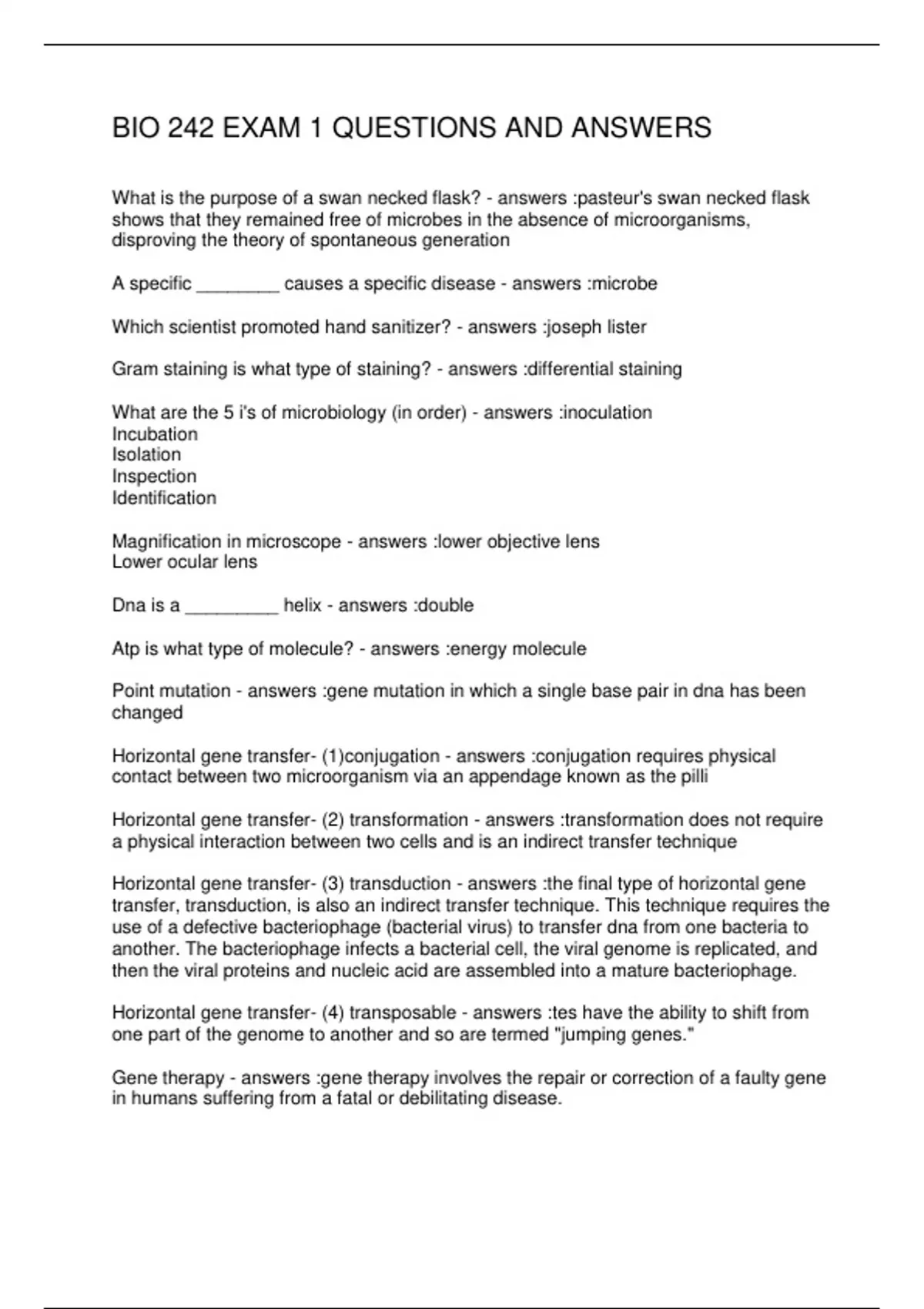 BIO 242 EXAM 1 QUESTIONS AND ANSWERS

What is the purpose of a swan necked flask? - answers :pasteur's swan necked flask shows that they remained free of microbes in the absence of microorganisms, disproving the theory of spontaneous generation

A specific ________ causes a specific disease - answers :microbe

Which scientist promoted hand sanitizer? - answers :joseph lister

Gram staining is what type of staining? - answers :differential staining

What are the 5 i's of microbiology (in order) - answers :inoculation
Incubation
Isolation
Inspection
Identification

Magnification in microscope - answers :lower objective lens
Lower ocular lens

Dna is a _________ helix - answers :double

Atp is what type of molecule? - answers :energy molecule

Point mutation - answers :gene mutation in which a single base pair in dna has been changed

Horizontal gene transfer- (1)conjugation - answers :conjugation requires physical contact between two microorganism via an appendage known as the pilli

Horizontal gene transfer- (2) transformation - answers :transformation does not require a physical interaction between two cells and is an indirect transfer technique

Horizontal gene transfer- (3) transduction - answers :the final type of horizontal gene transfer, transduction, is also an indirect transfer technique. This technique requires the use of a defective bacteriophage (bacterial virus) to transfer dna from one bacteria to another. The bacteriophage infects a bacterial cell, the viral genome is replicated, and then the viral proteins and nucleic acid are assembled into a mature bacteriophage.

Horizontal gene transfer- (4) transposable - answers :tes have the ability to shift from one part of the genome to another and so are termed "jumping genes."

Gene therapy - answers :gene therapy involves the repair or correction of a faulty gene in humans suffering from a fatal or debilitating disease.